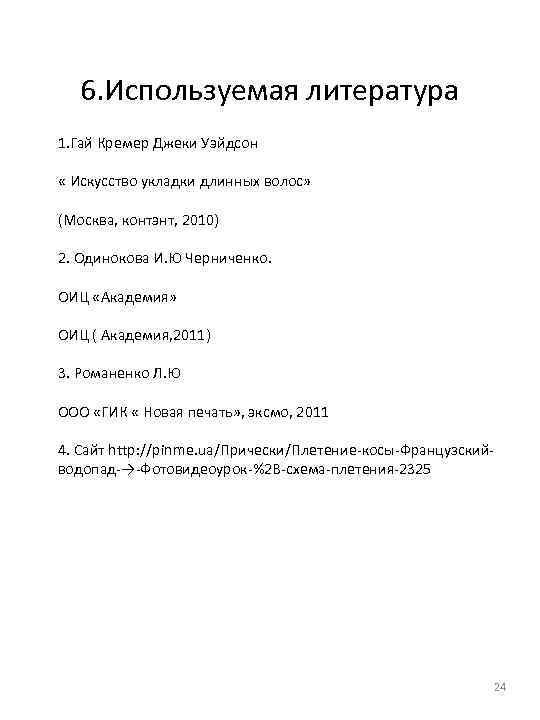 6.Используемая литература

1.Гай Кремер Джеки Уэйдсон

« Искусство укладки длинных волос»

(Москва, контэнт, 2010)

2. Одинокова И.Ю Черниченко.

ОИЦ «Академия»

ОИЦ ( Академия,2011)

3. Романенко Л.Ю

ООО «ГИК « Новая печать», эксмо, 2011

4. Сайт http://pinme.ua/Прически/Плетение-косы-Французский-водопад-→-Фотовидеоурок-%2В-схема-плетения-2325

24